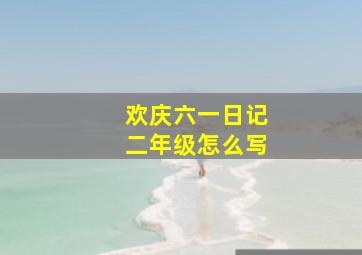 欢庆六一日记
二年级怎么写